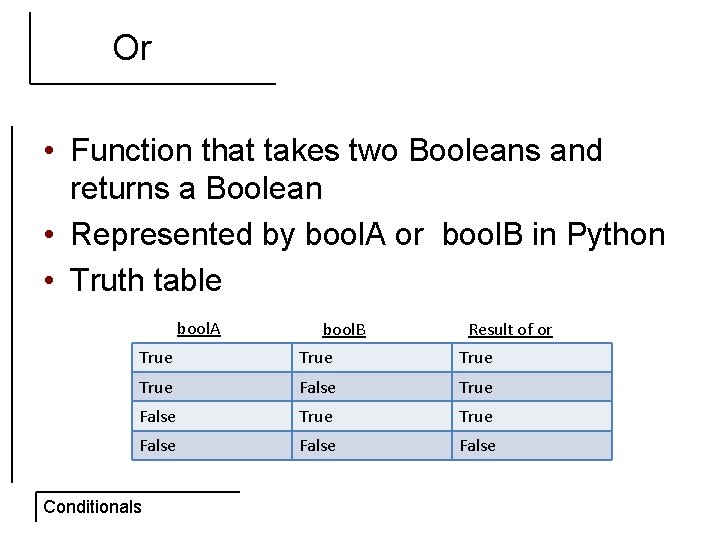 Or

• Function that takes two Booleans and returns a Boolean
• Represented by boolA or  boolB in Python
• Truth table

| boolA | boolB | Result of or |
|---|---|---|
| True | True | True |
| True | False | True |
| False | True | True |
| False | False | False |

Conditionals